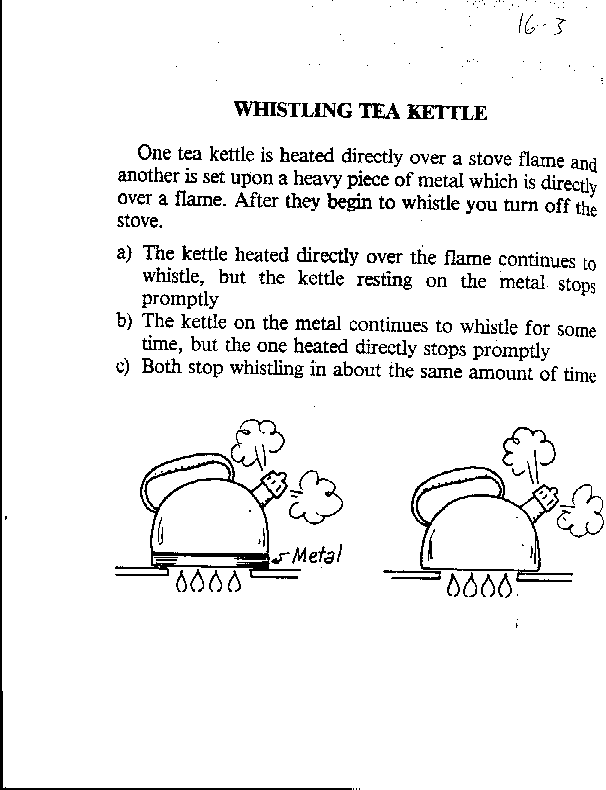 16-3

WHISTLING TEA KETTLE

One tea kettle is heated directly over a stove flame and another is set upon a heavy piece of metal which is directly over a flame. After they begin to whistle you turn off the stove.

a) The kettle heated directly over the flame continues to whistle, but the kettle resting on the metal stops promptly
b) The kettle on the metal continues to whistle for some time, but the one heated directly stops promptly
c) Both stop whistling in about the same amount of time

Metal